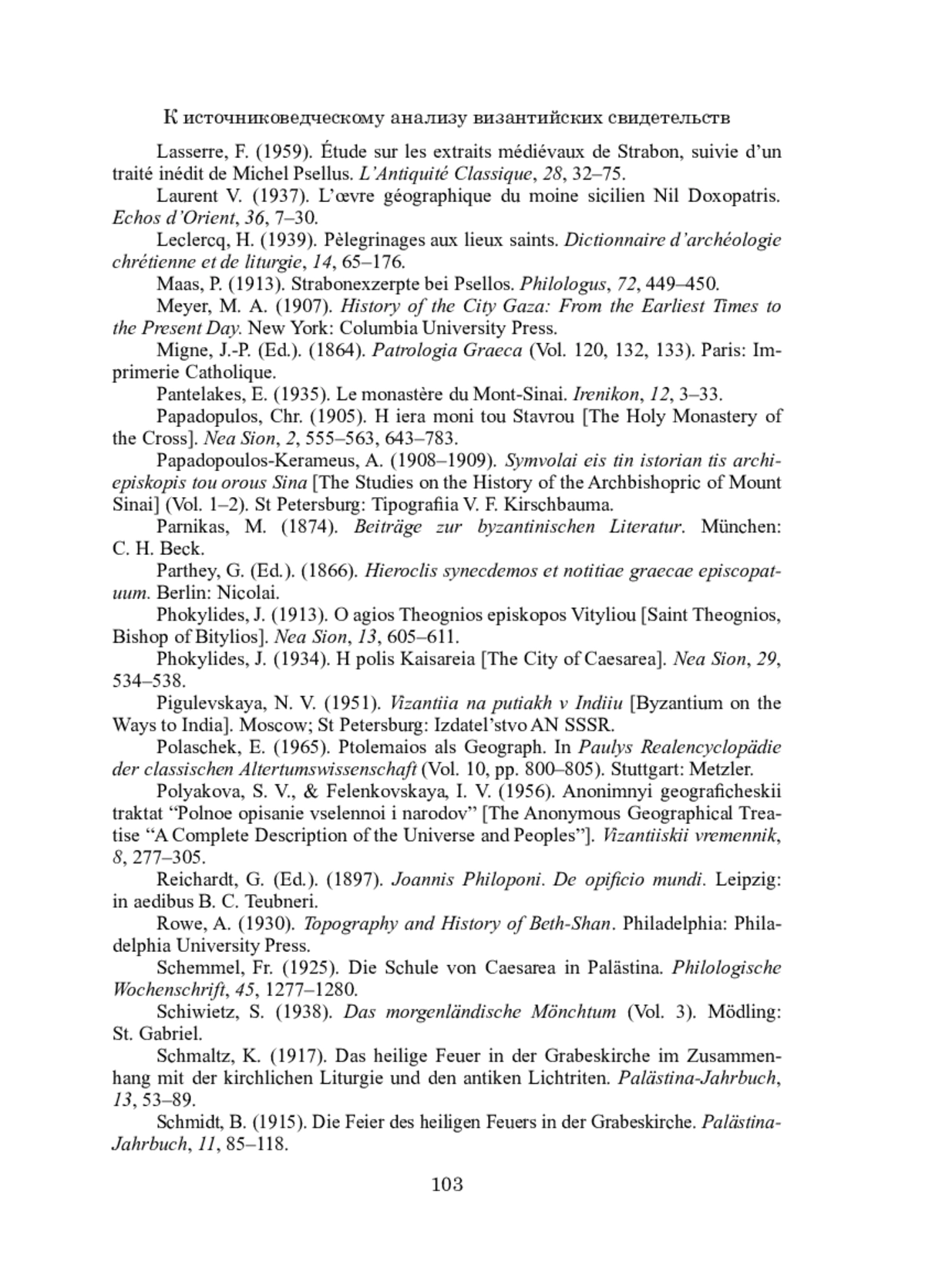 К источниковедческому анализу византийских свидетельств

Lasserre, F. (1959). Étude sur les extraits médiévaux de Strabon, suivie d'un traité inédit de Michel Psellus. L'Antiquité Classique, 28, 32–75.

Laurent V. (1937). L'œvre géographique du moine sicilien Nil Doxopatris. Echos d'Orient, 36, 7–30.

Leclercq, H. (1939). Pèlegrinages aux lieux saints. Dictionnaire d'archéologie chrétienne et de liturgie, 14, 65–176.

Maas, P. (1913). Strabonexzerpte bei Psellos. Philologus, 72, 449–450.

Meyer, M. A. (1907). History of the City Gaza: From the Earliest Times to the Present Day. New York: Columbia University Press.

Migne, J.-P. (Ed.). (1864). Patrologia Graeca (Vol. 120, 132, 133). Paris: Imprimerie Catholique.

Pantelakes, E. (1935). Le monastère du Mont-Sinai. Irenikon, 12, 3–33.

Papadopulos, Chr. (1905). H iera moni tou Stavrou [The Holy Monastery of the Cross]. Nea Sion, 2, 555–563, 643–783.

Papadopoulos-Kerameus, A. (1908–1909). Symvolai eis tin istorian tis archiepiskopis tou orous Sina [The Studies on the History of the Archbishopric of Mount Sinai] (Vol. 1–2). St Petersburg: Tipografiia V. F. Kirschbauma.

Parnikas, M. (1874). Beiträge zur byzantinischen Literatur. München: C. H. Beck.

Parthey, G. (Ed.). (1866). Hieroclis synecdemos et notitiae graecae episcopatuum. Berlin: Nicolai.

Phokylides, J. (1913). O agios Theognios episkopos Vityliou [Saint Theognios, Bishop of Bitylios]. Nea Sion, 13, 605–611.

Phokylides, J. (1934). H polis Kaisareia [The City of Caesarea]. Nea Sion, 29, 534–538.

Pigulevskaya, N. V. (1951). Vizantiia na putiakh v Indiiu [Byzantium on the Ways to India]. Moscow; St Petersburg: Izdatel'stvo AN SSSR.

Polaschek, E. (1965). Ptolemaios als Geograph. In Paulys Realencyclopädie der classischen Altertumswissenschaft (Vol. 10, pp. 800–805). Stuttgart: Metzler.

Polyakova, S. V., & Felenkovskaya, I. V. (1956). Anonimnyi geograficheskii traktat "Polnoe opisanie vselennoi i narodov" [The Anonymous Geographical Treatise "A Complete Description of the Universe and Peoples"]. Vizantiiskii vremennik, 8, 277–305.

Reichardt, G. (Ed.). (1897). Joannis Philoponi. De opificio mundi. Leipzig: in aedibus B. C. Teubneri.

Rowe, A. (1930). Topography and History of Beth-Shan. Philadelphia: Philadelphia University Press.

Schemmel, Fr. (1925). Die Schule von Caesarea in Palästina. Philologische Wochenschrift, 45, 1277–1280.

Schiwietz, S. (1938). Das morgenländische Mönchtum (Vol. 3). Mödling: St. Gabriel.

Schmaltz, K. (1917). Das heilige Feuer in der Grabeskirche im Zusammenhang mit der kirchlichen Liturgie und den antiken Lichtriten. Palästina-Jahrbuch, 13, 53–89.

Schmidt, B. (1915). Die Feier des heiligen Feuers in der Grabeskirche. Palästina-Jahrbuch, 11, 85–118.

103